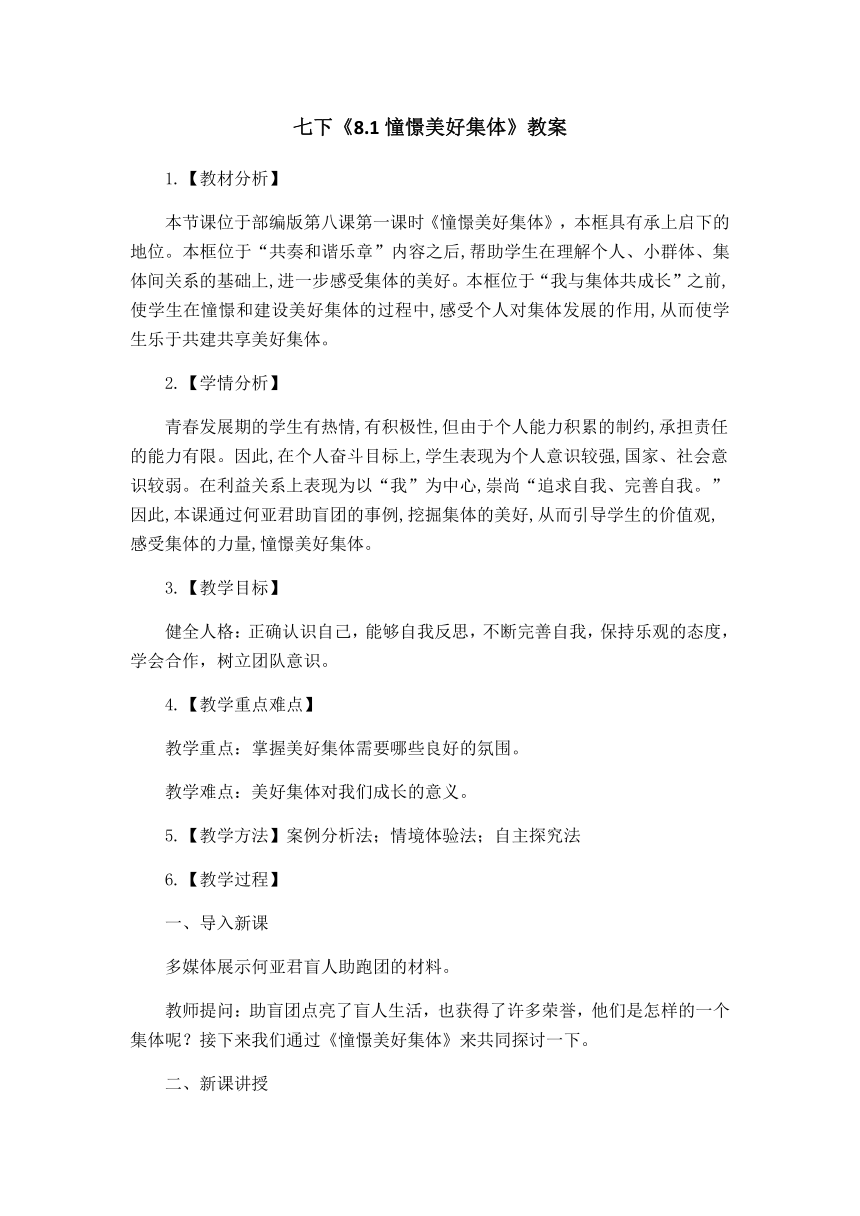 七下《8.1 憧憬美好集体》教案

1.【教材分析】

本节课位于部编版第八课第一课时《憧憬美好集体》，本框具有承上启下的地位。本框位于“共奏和谐乐章”内容之后,帮助学生在理解个人、小群体、集体间关系的基础上,进一步感受集体的美好。本框位于“我与集体共成长”之前,使学生在憧憬和建设美好集体的过程中,感受个人对集体发展的作用,从而使学生乐于共建共享美好集体。

2.【学情分析】

青春发展期的学生有热情,有积极性,但由于个人能力积累的制约,承担责任的能力有限。因此,在个人奋斗目标上,学生表现为个人意识较强,国家、社会意识较弱。在利益关系上表现为以“我”为中心,崇尚“追求自我、完善自我。”因此,本课通过何亚君助盲团的事例,挖掘集体的美好,从而引导学生的价值观,感受集体的力量,憧憬美好集体。

3.【教学目标】

健全人格：正确认识自己，能够自我反思，不断完善自我，保持乐观的态度，学会合作，树立团队意识。

4.【教学重点难点】

教学重点：掌握美好集体需要哪些良好的氛围。

教学难点：美好集体对我们成长的意义。

5.【教学方法】案例分析法；情境体验法；自主探究法

6.【教学过程】

一、导入新课

多媒体展示何亚君盲人助跑团的材料。

教师提问：助盲团点亮了盲人生活，也获得了许多荣誉，他们是怎样的一个集体呢？接下来我们通过《憧憬美好集体》来共同探讨一下。

二、新课讲授